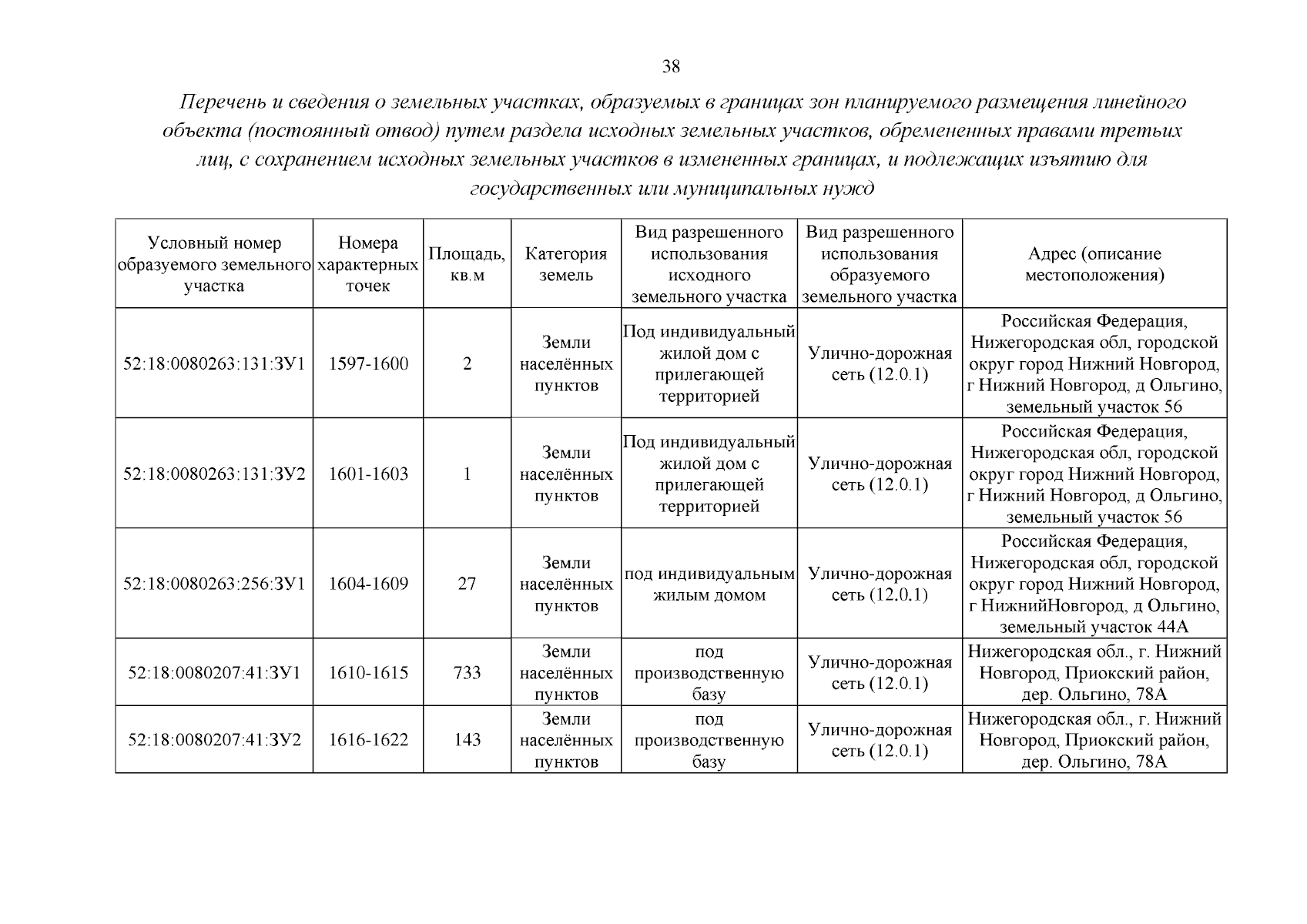 38

Перечень и сведения о земельных участках, образуемых в границах зон планируемого размещения линейного объекта (постоянный отвод) путем раздела исходных земельных участков, обремененных правами третьих лиц, с сохранением исходных земельных участков в измененных границах, и подлежащих изъятию для государственных или муниципальных нужд

| Условный номер образуемого земельного участка | Номера характерных точек | Площадь, кв.м | Категория земель | Вид разрешенного использования исходного земельного участка | Вид разрешенного использования образуемого земельного участка | Адрес (описание местоположения) |
|---|---|---|---|---|---|---|
| 52:18:0080263:131:ЗУ1 | 1597-1600 | 2 | Земли населённых пунктов | Под индивидуальный жилой дом с прилегающей территорией | Улично-дорожная сеть (12.0.1) | Российская Федерация, Нижегородская обл, городской округ город Нижний Новгород, г Нижний Новгород, д Ольгино, земельный участок 56 |
| 52:18:0080263:131:ЗУ2 | 1601-1603 | 1 | Земли населённых пунктов | Под индивидуальный жилой дом с прилегающей территорией | Улично-дорожная сеть (12.0.1) | Российская Федерация, Нижегородская обл, городской округ город Нижний Новгород, г Нижний Новгород, д Ольгино, земельный участок 56 |
| 52:18:0080263:256:ЗУ1 | 1604-1609 | 27 | Земли населённых пунктов | под индивидуальным жилым домом | Улично-дорожная сеть (12.0.1) | Российская Федерация, Нижегородская обл, городской округ город Нижний Новгород, г НижнийНовгород, д Ольгино, земельный участок 44А |
| 52:18:0080207:41:ЗУ1 | 1610-1615 | 733 | Земли населённых пунктов | под производственную базу | Улично-дорожная сеть (12.0.1) | Нижегородская обл., г. Нижний Новгород, Приокский район, дер. Ольгино, 78А |
| 52:18:0080207:41:ЗУ2 | 1616-1622 | 143 | Земли населённых пунктов | под производственную базу | Улично-дорожная сеть (12.0.1) | Нижегородская обл., г. Нижний Новгород, Приокский район, дер. Ольгино, 78А |